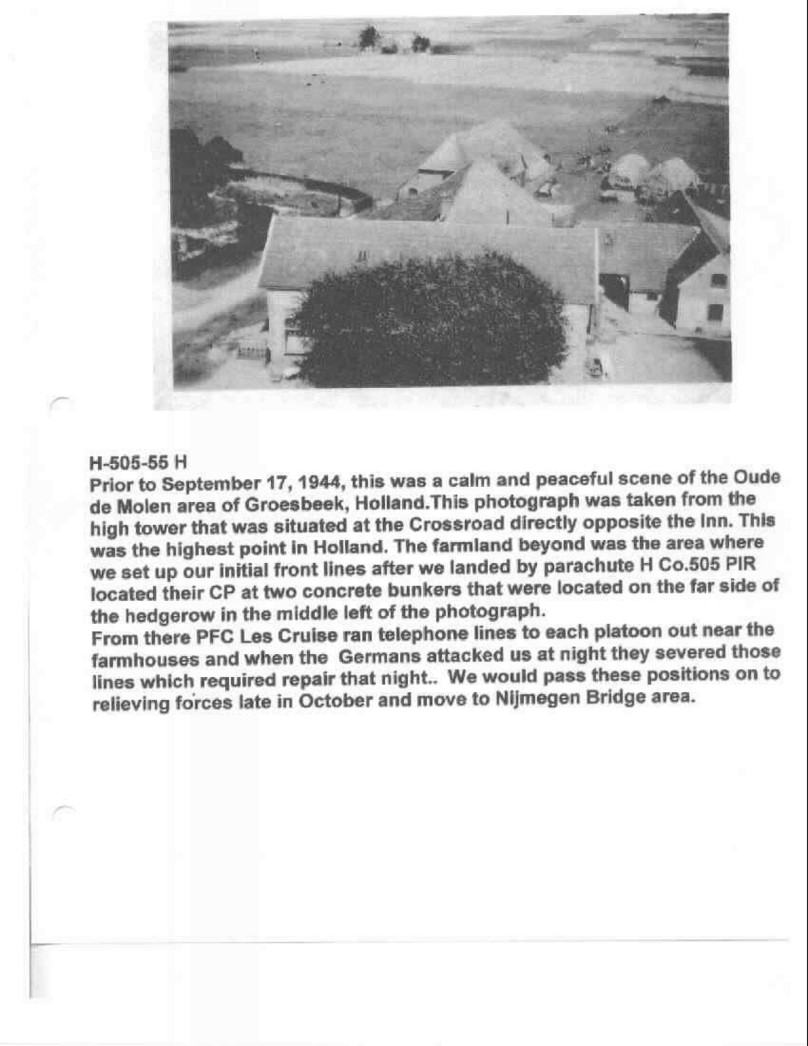 H-505-55 H
Prior to September 17, 1944, this was a calm and peaceful scene of the Oude de Molen area of Groesbeek, Holland.This photograph was taken from the high tower that was situated at the Crossroad directly opposite the Inn. This was the highest point in Holland. The farmland beyond was the area where we set up our initial front lines after we landed by parachute H Co.505 PIR located their CP at two concrete bunkers that were located on the far side of the hedgerow in the middle left of the photograph.
From there PFC Les Cruise ran telephone lines to each platoon out near the farmhouses and when the Germans attacked us at night they severed those lines which required repair that night.. We would pass these positions on to relieving forces late in October and move to Nijmegen Bridge area.